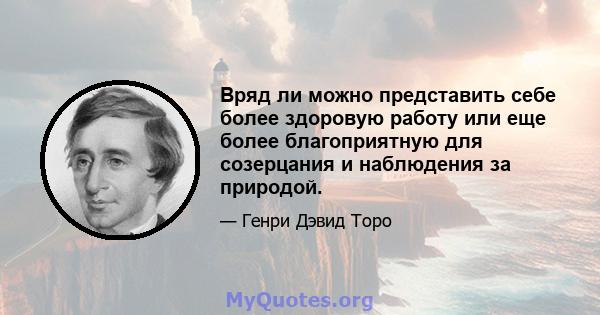 Вряд ли можно представить себе более здоровую работу или еще более благоприятную для созерцания и наблюдения за природой.

— Генри Дэвид Торо

MyQuotes.org